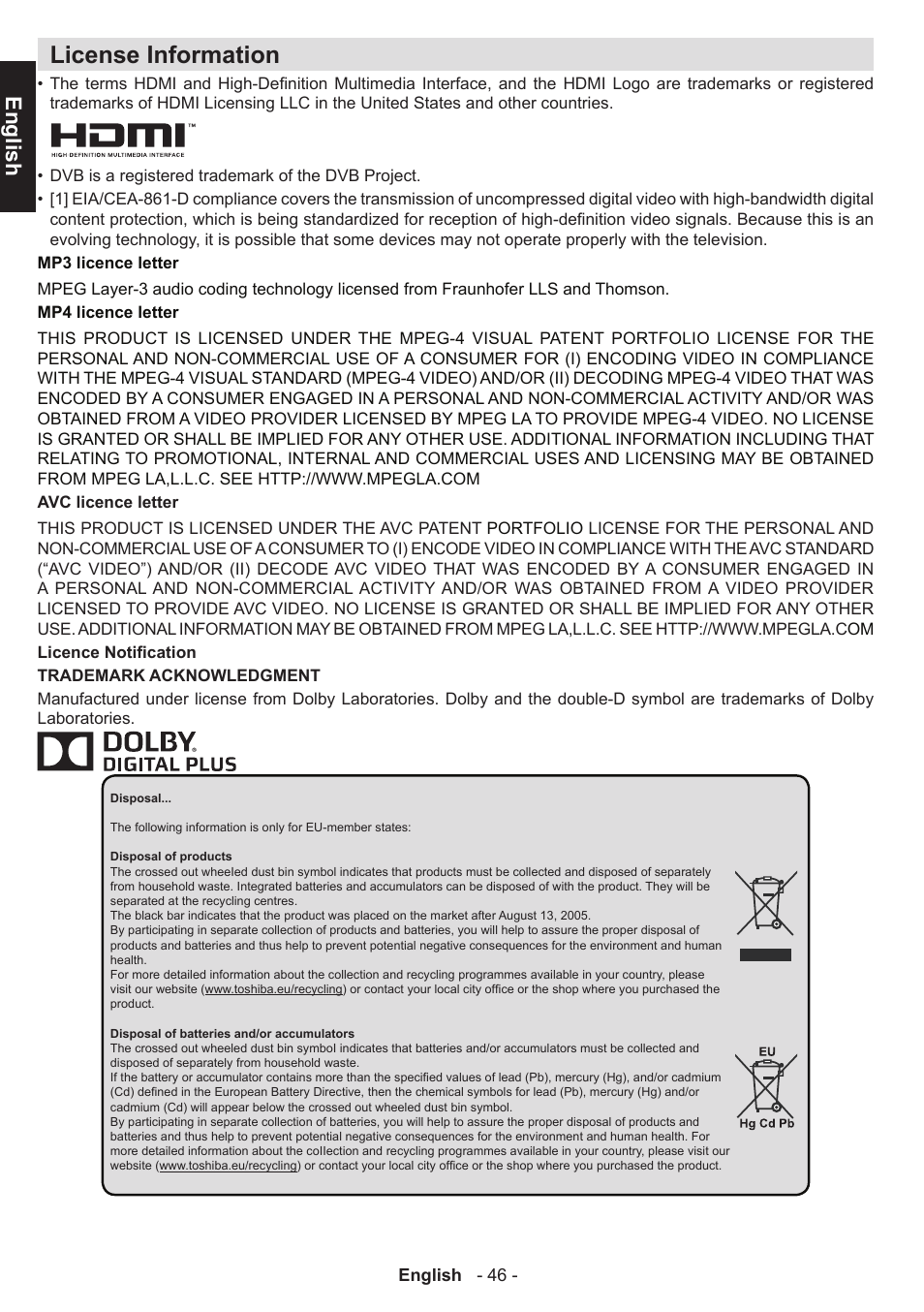 English

License Information

• The terms HDMI and High-Definition Multimedia Interface, and the HDMI Logo are trademarks or registered trademarks of HDMI Licensing LLC in the United States and other countries.

HDMI™
HIGH DEFINITION MULTIMEDIA INTERFACE

• DVB is a registered trademark of the DVB Project.

• [1] EIA/CEA-861-D compliance covers the transmission of uncompressed digital video with high-bandwidth digital content protection, which is being standardized for reception of high-definition video signals. Because this is an evolving technology, it is possible that some devices may not operate properly with the television.

MP3 licence letter

MPEG Layer-3 audio coding technology licensed from Fraunhofer LLS and Thomson.

MP4 licence letter

THIS PRODUCT IS LICENSED UNDER THE MPEG-4 VISUAL PATENT PORTFOLIO LICENSE FOR THE PERSONAL AND NON-COMMERCIAL USE OF A CONSUMER FOR (I) ENCODING VIDEO IN COMPLIANCE WITH THE MPEG-4 VISUAL STANDARD (MPEG-4 VIDEO) AND/OR (II) DECODING MPEG-4 VIDEO THAT WAS ENCODED BY A CONSUMER ENGAGED IN A PERSONAL AND NON-COMMERCIAL ACTIVITY AND/OR WAS OBTAINED FROM A VIDEO PROVIDER LICENSED BY MPEG LA TO PROVIDE MPEG-4 VIDEO. NO LICENSE IS GRANTED OR SHALL BE IMPLIED FOR ANY OTHER USE. ADDITIONAL INFORMATION INCLUDING THAT RELATING TO PROMOTIONAL, INTERNAL AND COMMERCIAL USES AND LICENSING MAY BE OBTAINED FROM MPEG LA,L.L.C. SEE HTTP://WWW.MPEGLA.COM

AVC licence letter

THIS PRODUCT IS LICENSED UNDER THE AVC PATENT PORTFOLIO LICENSE FOR THE PERSONAL AND NON-COMMERCIAL USE OF A CONSUMER TO (I) ENCODE VIDEO IN COMPLIANCE WITH THE AVC STANDARD (“AVC VIDEO”) AND/OR (II) DECODE AVC VIDEO THAT WAS ENCODED BY A CONSUMER ENGAGED IN A PERSONAL AND NON-COMMERCIAL ACTIVITY AND/OR WAS OBTAINED FROM A VIDEO PROVIDER LICENSED TO PROVIDE AVC VIDEO. NO LICENSE IS GRANTED OR SHALL BE IMPLIED FOR ANY OTHER USE. ADDITIONAL INFORMATION MAY BE OBTAINED FROM MPEG LA,L.L.C. SEE HTTP://WWW.MPEGLA.COM

Licence Notification

TRADEMARK ACKNOWLEDGMENT

Manufactured under license from Dolby Laboratories. Dolby and the double-D symbol are trademarks of Dolby Laboratories.

DOLBY.
DIGITAL PLUS

Disposal...

The following information is only for EU-member states:

Disposal of products
The crossed out wheeled dust bin symbol indicates that products must be collected and disposed of separately from household waste. Integrated batteries and accumulators can be disposed of with the product. They will be separated at the recycling centres.
The black bar indicates that the product was placed on the market after August 13, 2005.
By participating in separate collection of products and batteries, you will help to assure the proper disposal of products and batteries and thus help to prevent potential negative consequences for the environment and human health.
For more detailed information about the collection and recycling programmes available in your country, please visit our website (www.toshiba.eu/recycling) or contact your local city office or the shop where you purchased the product.

Disposal of batteries and/or accumulators
The crossed out wheeled dust bin symbol indicates that batteries and/or accumulators must be collected and disposed of separately from household waste.
If the battery or accumulator contains more than the specified values of lead (Pb), mercury (Hg), and/or cadmium (Cd) defined in the European Battery Directive, then the chemical symbols for lead (Pb), mercury (Hg) and/or cadmium (Cd) will appear below the crossed out wheeled dust bin symbol.
By participating in separate collection of batteries, you will help to assure the proper disposal of products and batteries and thus help to prevent potential negative consequences for the environment and human health. For more detailed information about the collection and recycling programmes available in your country, please visit our website (www.toshiba.eu/recycling) or contact your local city office or the shop where you purchased the product.

EU
Hg Cd Pb

English - 46 -